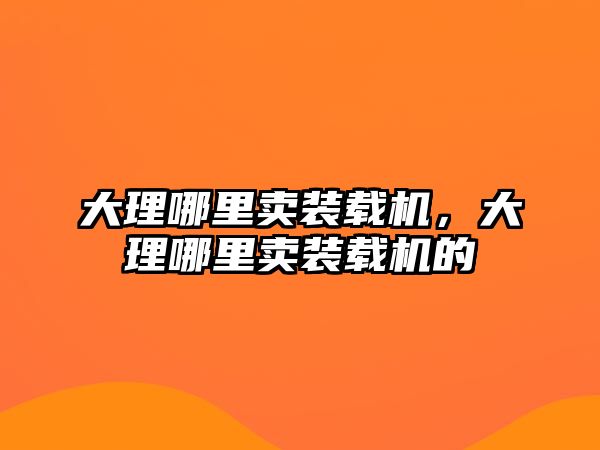 大理哪里卖装载机，大理哪里卖装载机的